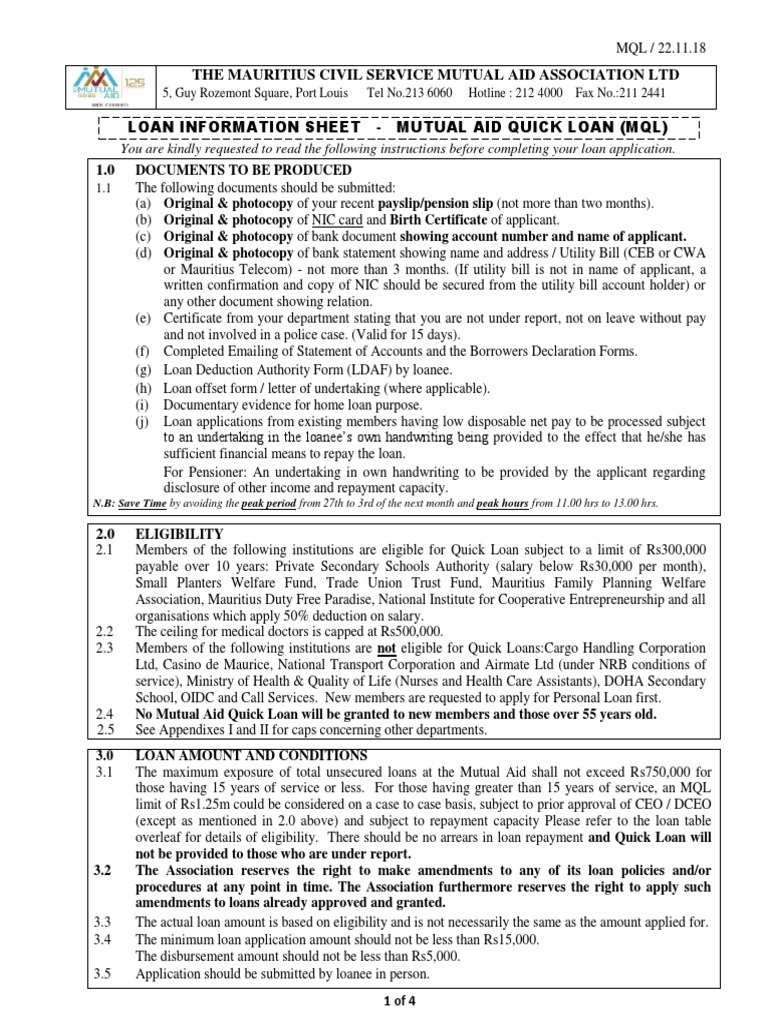 MQL / 22.11.18

MUTUAL AID 125

THE MAURITIUS CIVIL SERVICE MUTUAL AID ASSOCIATION LTD
5, Guy Rozemont Square, Port Louis Tel No.213 6060 Hotline : 212 4000 Fax No.:211 2441

LOAN INFORMATION SHEET - MUTUAL AID QUICK LOAN (MQL)

You are kindly requested to read the following instructions before completing your loan application.

1.0 DOCUMENTS TO BE PRODUCED
1.1 The following documents should be submitted:
(a) Original & photocopy of your recent payslip/pension slip (not more than two months).
(b) Original & photocopy of NIC card and Birth Certificate of applicant.
(c) Original & photocopy of bank document showing account number and name of applicant.
(d) Original & photocopy of bank statement showing name and address / Utility Bill (CEB or CWA or Mauritius Telecom) - not more than 3 months. (If utility bill is not in name of applicant, a written confirmation and copy of NIC should be secured from the utility bill account holder) or any other document showing relation.
(e) Certificate from your department stating that you are not under report, not on leave without pay and not involved in a police case. (Valid for 15 days).
(f) Completed Emailing of Statement of Accounts and the Borrowers Declaration Forms.
(g) Loan Deduction Authority Form (LDAF) by loanee.
(h) Loan offset form / letter of undertaking (where applicable).
(i) Documentary evidence for home loan purpose.
(j) Loan applications from existing members having low disposable net pay to be processed subject to an undertaking in the loanee's own handwriting being provided to the effect that he/she has sufficient financial means to repay the loan.
For Pensioner: An undertaking in own handwriting to be provided by the applicant regarding disclosure of other income and repayment capacity.
N.B: Save Time by avoiding the peak period from 27th to 3rd of the next month and peak hours from 11.00 hrs to 13.00 hrs.

2.0 ELIGIBILITY
2.1 Members of the following institutions are eligible for Quick Loan subject to a limit of Rs300,000 payable over 10 years: Private Secondary Schools Authority (salary below Rs30,000 per month), Small Planters Welfare Fund, Trade Union Trust Fund, Mauritius Family Planning Welfare Association, Mauritius Duty Free Paradise, National Institute for Cooperative Entrepreneurship and all organisations which apply 50% deduction on salary.
2.2 The ceiling for medical doctors is capped at Rs500,000.
2.3 Members of the following institutions are not eligible for Quick Loans:Cargo Handling Corporation Ltd, Casino de Maurice, National Transport Corporation and Airmate Ltd (under NRB conditions of service), Ministry of Health & Quality of Life (Nurses and Health Care Assistants), DOHA Secondary School, OIDC and Call Services. New members are requested to apply for Personal Loan first.
2.4 No Mutual Aid Quick Loan will be granted to new members and those over 55 years old.
2.5 See Appendixes I and II for caps concerning other departments.

3.0 LOAN AMOUNT AND CONDITIONS
3.1 The maximum exposure of total unsecured loans at the Mutual Aid shall not exceed Rs750,000 for those having 15 years of service or less. For those having greater than 15 years of service, an MQL limit of Rs1.25m could be considered on a case to case basis, subject to prior approval of CEO / DCEO (except as mentioned in 2.0 above) and subject to repayment capacity Please refer to the loan table overleaf for details of eligibility. There should be no arrears in loan repayment and Quick Loan will not be provided to those who are under report.
3.2 The Association reserves the right to make amendments to any of its loan policies and/or procedures at any point in time. The Association furthermore reserves the right to apply such amendments to loans already approved and granted.
3.3 The actual loan amount is based on eligibility and is not necessarily the same as the amount applied for.
3.4 The minimum loan application amount should not be less than Rs15,000.
The disbursement amount should not be less than Rs5,000.
3.5 Application should be submitted by loanee in person.

1 of 4